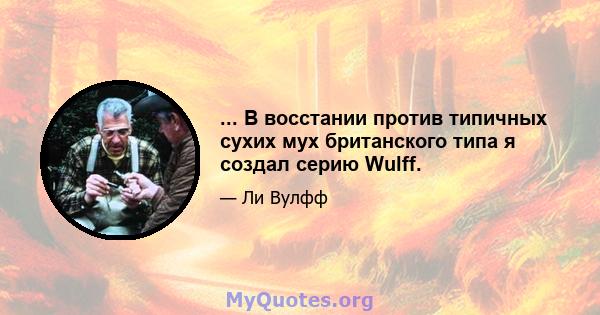 ... В восстании против типичных сухих мух британского типа я создал серию Wulff.

— Ли Вулфф

MyQuotes.org